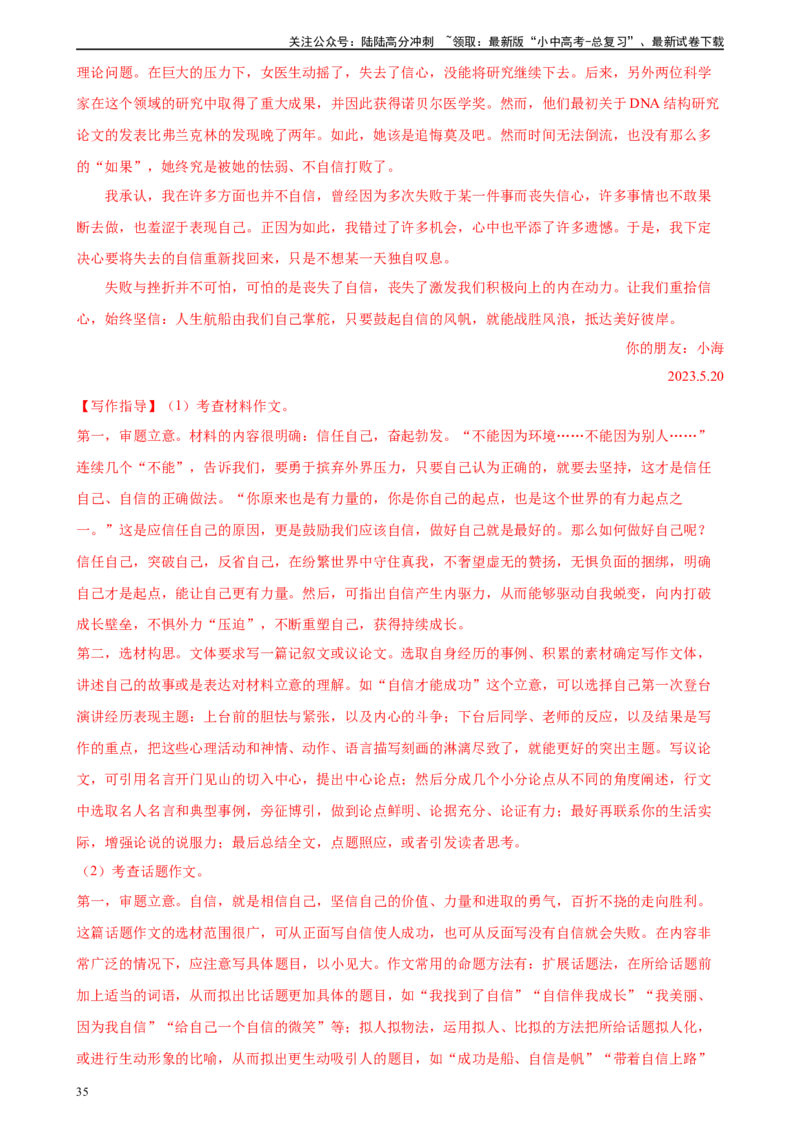 关注公众号：陆陆高分冲刺 ~领取：最新版“小中高考-总复习”、最新试卷下载

理论问题。在巨大的压力下，女医生动摇了，失去了信心，没能将研究继续下去。后来，另外两位科学家在这个领域的研究中取得了重大成果，并因此获得诺贝尔医学奖。然而，他们最初关于DNA结构研究论文的发表比弗兰克林的发现晚了两年。如此，她该是追悔莫及吧。然而时间无法倒流，也没有那么多的“如果”，她终究是被她的怯弱、不自信打败了。

我承认，我在许多方面也并不自信，曾经因为多次失败于某一件事而丧失信心，许多事情也不敢果断去做，也羞涩于表现自己。正因为如此，我错过了许多机会，心中也平添了许多遗憾。于是，我下定决心要将失去的自信重新找回来，只是不想某一天独自叹息。

失败与挫折并不可怕，可怕的是丧失了自信，丧失了激发我们积极向上的内在动力。让我们重拾信心，始终坚信：人生航船由我们自己掌舵，只要鼓起自信的风帆，就能战胜风浪，抵达美好彼岸。

你的朋友：小海

2023.5.20

【写作指导】（1）考查材料作文。

第一，审题立意。材料的内容很明确：信任自己，奋起勃发。“不能因为环境……不能因为别人……”连续几个“不能”，告诉我们，要勇于摈弃外界压力，只要自己认为正确的，就要去坚持，这才是信任自己、自信的正确做法。“你原来也是有力量的，你是你自己的起点，也是这个世界的有力起点之一。”这是应信任自己的原因，更是鼓励我们应该自信，做好自己就是最好的。那么如何做好自己呢？信任自己，突破自己，反省自己，在纷繁世界中守住真我，不奢望虚无的赞扬，无惧负面的捆绑，明确自己才是起点，能让自己更有力量。然后，可指出自信产生内驱力，从而能够驱动自我蜕变，向内打破成长壁垒，不惧外力“压迫”，不断重塑自己，获得持续成长。

第二，选材构思。文体要求写一篇记叙文或议论文。选取自身经历的事例、积累的素材确定写作文体，讲述自己的故事或是表达对材料立意的理解。如“自信才能成功”这个立意，可以选择自己第一次登台演讲经历表现主题：上台前的胆怯与紧张，以及内心的斗争；下台后同学、老师的反应，以及结果是写作的重点，把这些心理活动和神情、动作、语言描写刻画的淋漓尽致了，就能更好的突出主题。写议论文，可引用名言开门见山的切入中心，提出中心论点；然后分成几个小分论点从不同的角度阐述，行文中选取名人名言和典型事例，旁征博引，做到论点鲜明、论据充分、论证有力；最好再联系你的生活实际，增强论说的说服力；最后总结全文，点题照应，或者引发读者思考。

（2）考查话题作文。

第一，审题立意。自信，就是相信自己，坚信自己的价值、力量和进取的勇气，百折不挠的走向胜利。这篇话题作文的选材范围很广，可从正面写自信使人成功，也可从反面写没有自信就会失败。在内容非常广泛的情况下，应注意写具体题目，以小见大。作文常用的命题方法有：扩展话题法，在所给话题前加上适当的词语，从而拟出比话题更加具体的题目，如“我找到了自信”“自信伴我成长”“我美丽、因为我自信”“给自己一个自信的微笑”等；拟人拟物法，运用拟人、比拟的方法把所给话题拟人化，或进行生动形象的比喻，从而拟出更生动吸引人的题目，如“成功是船、自信是帆”“带着自信上路”

35